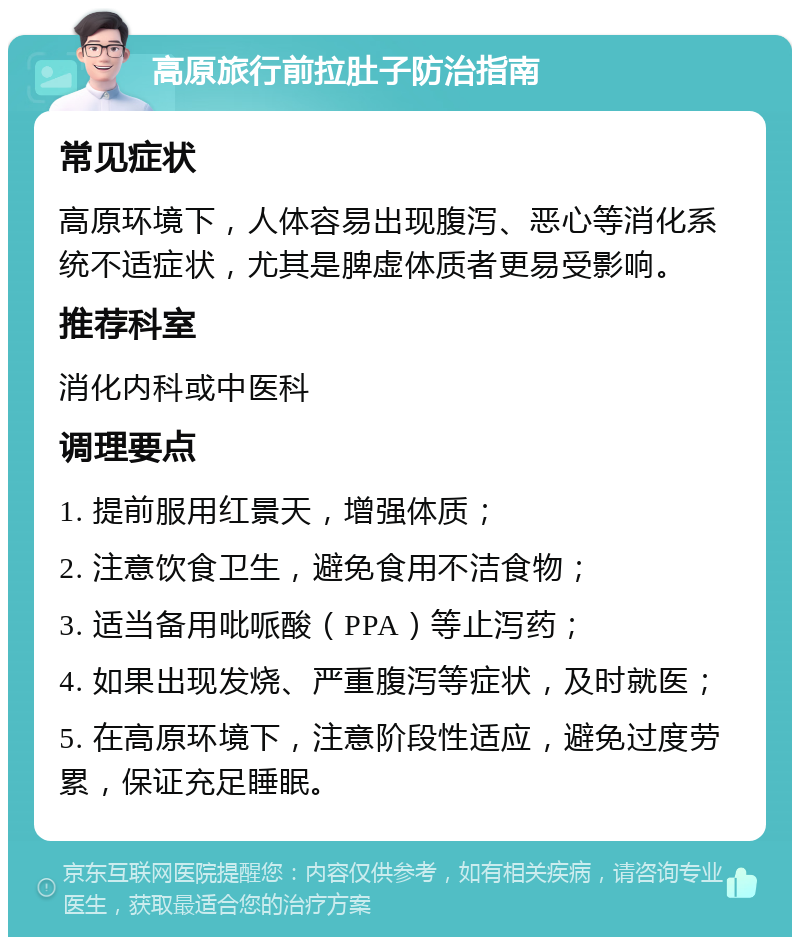 高原旅行前拉肚子防治指南

常见症状

高原环境下，人体容易出现腹泻、恶心等消化系统不适症状，尤其是脾虚体质者更易受影响。

推荐科室

消化内科或中医科

调理要点

1. 提前服用红景天，增强体质；

2. 注意饮食卫生，避免食用不洁食物；

3. 适当备用吡哌酸（PPA）等止泻药；

4. 如果出现发烧、严重腹泻等症状，及时就医；

5. 在高原环境下，注意阶段性适应，避免过度劳累，保证充足睡眠。

京东互联网医院提醒您：内容仅供参考，如有相关疾病，请咨询专业医生，获取最适合您的治疗方案